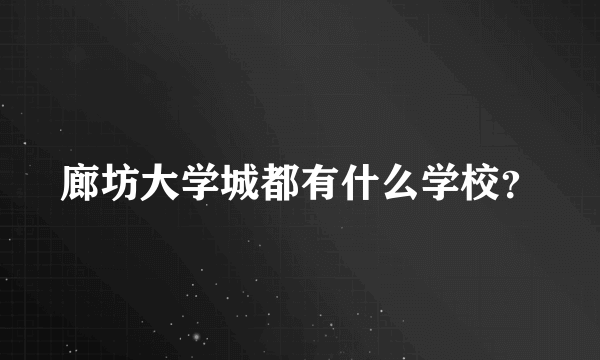 廊坊大学城都有什么学校?